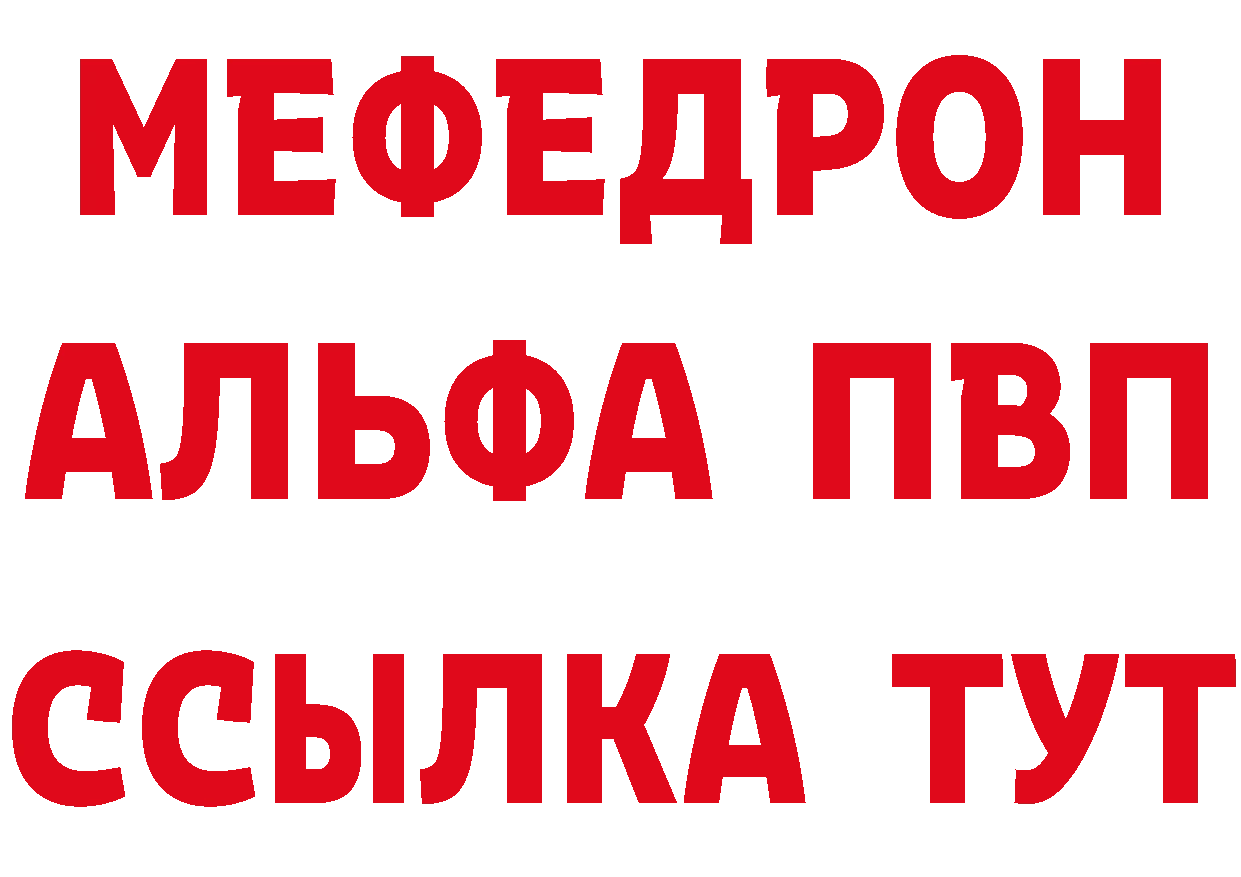 МЕФЕДРОН
АЛЬФА ПВП
ССЫЛКА ТУТ